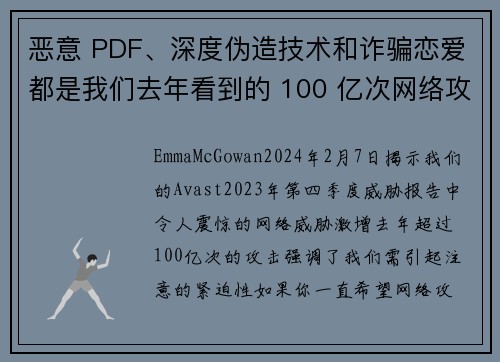 恶意 PDF、深度伪造技术和诈骗恋爱都是我们去年看到的 100 亿次网络攻

EmmaMcGowan2024年2月7日揭示我们的Avast2023年第四季度威胁报告中令人震惊的网络威胁激增去年超过100亿次的攻击强调了我们需引起注意的紧迫性如果你一直希望网络攻